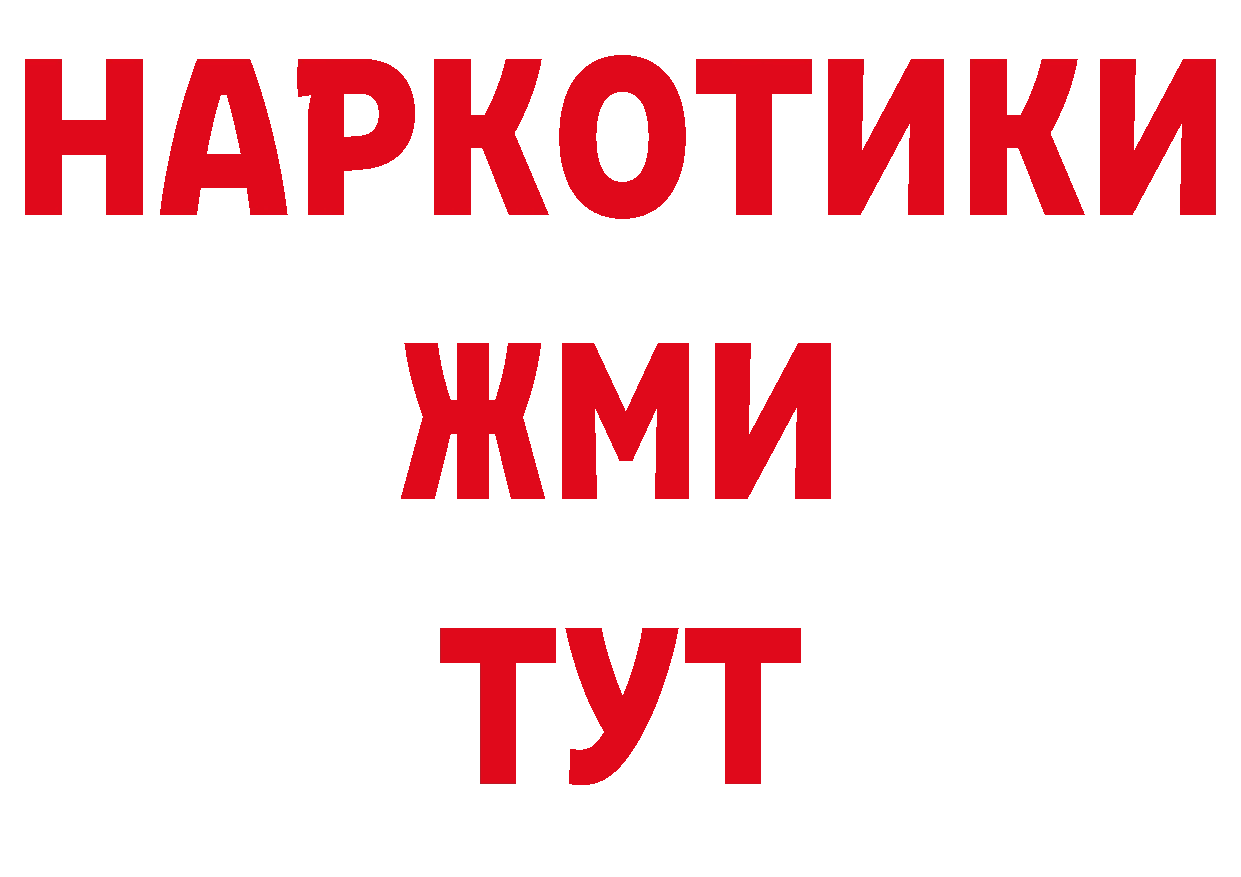 НАРКОТИКИ
ЖМИ
ТУТ